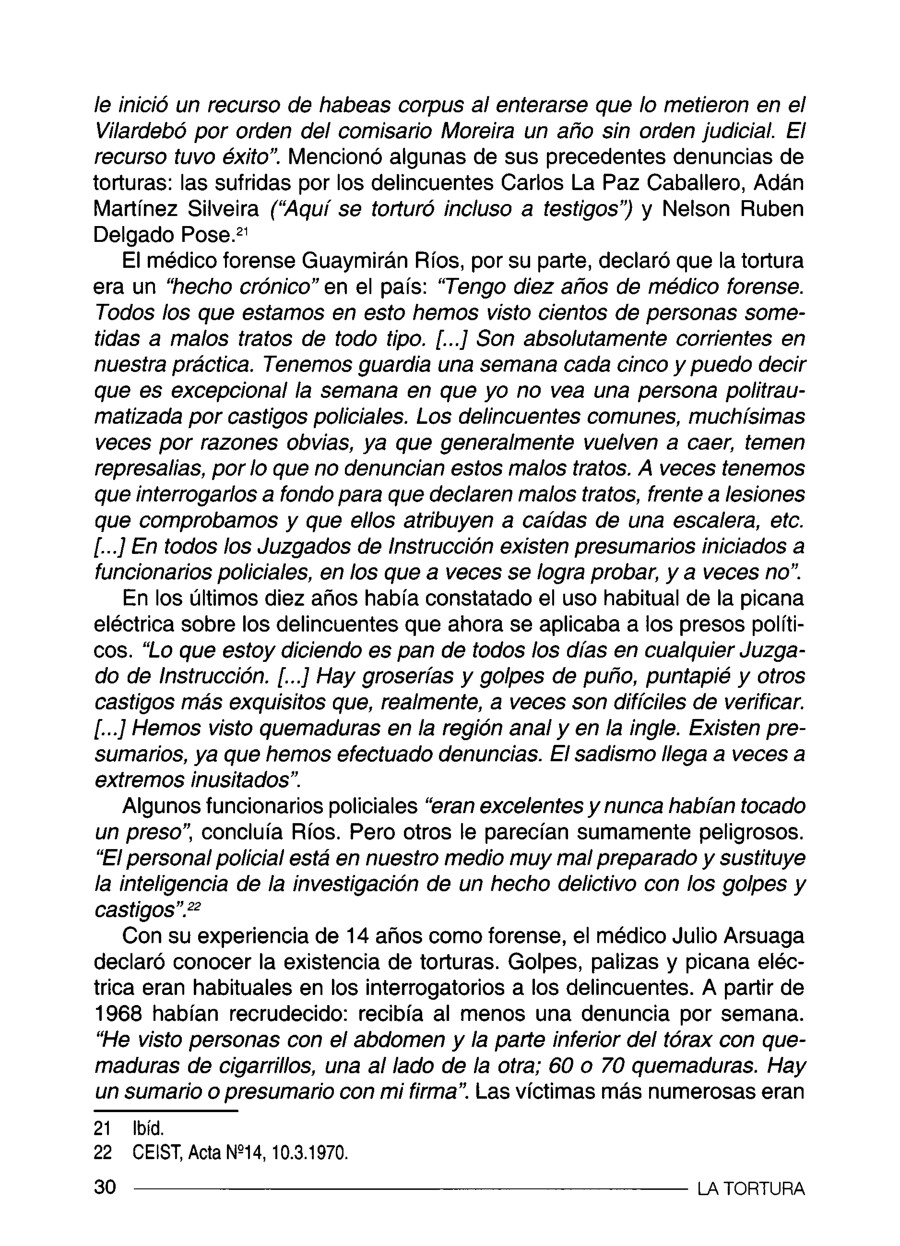 le inició un recurso de habeas corpus al enterarse que lo metieron en el Vilardebó por orden del comisario Moreira un año sin orden judicial. El recurso tuvo éxito". Mencionó algunas de sus precedentes denuncias de torturas: las sufridas por los delincuentes Carlos La Paz Caballero, Adán Martínez Silveira ("Aquí se torturó incluso a testigos") y Nelson Ruben Delgado Pose.$^{21}$

El médico forense Guaymirán Ríos, por su parte, declaró que la tortura era un "hecho crónico" en el país: "Tengo diez años de médico forense. Todos los que estamos en esto hemos visto cientos de personas sometidas a malos tratos de todo tipo. [...] Son absolutamente corrientes en nuestra práctica. Tenemos guardia una semana cada cinco y puedo decir que es excepcional la semana en que yo no vea una persona politraumatizada por castigos policiales. Los delincuentes comunes, muchísimas veces por razones obvias, ya que generalmente vuelven a caer, temen represalias, por lo que no denuncian estos malos tratos. A veces tenemos que interrogarlos a fondo para que declaren malos tratos, frente a lesiones que comprobamos y que ellos atribuyen a caídas de una escalera, etc. [...] En todos los Juzgados de Instrucción existen presumarios iniciados a funcionarios policiales, en los que a veces se logra probar, y a veces no".

En los últimos diez años había constatado el uso habitual de la picana eléctrica sobre los delincuentes que ahora se aplicaba a los presos políticos. "Lo que estoy diciendo es pan de todos los días en cualquier Juzgado de Instrucción. [...] Hay groserías y golpes de puño, puntapié y otros castigos más exquisitos que, realmente, a veces son difíciles de verificar. [...] Hemos visto quemaduras en la región anal y en la ingle. Existen presumarios, ya que hemos efectuado denuncias. El sadismo llega a veces a extremos inusitados".

Algunos funcionarios policiales "eran excelentes y nunca habían tocado un preso", concluía Ríos. Pero otros le parecían sumamente peligrosos. "El personal policial está en nuestro medio muy mal preparado y sustituye la inteligencia de la investigación de un hecho delictivo con los golpes y castigos".$^{22}$

Con su experiencia de 14 años como forense, el médico Julio Arsuaga declaró conocer la existencia de torturas. Golpes, palizas y picana eléctrica eran habituales en los interrogatorios a los delincuentes. A partir de 1968 habían recrudecido: recibía al menos una denuncia por semana. "He visto personas con el abdomen y la parte inferior del tórax con quemaduras de cigarrillos, una al lado de la otra; 60 o 70 quemaduras. Hay un sumario o presumario con mi firma". Las víctimas más numerosas eran

21 Ibíd.
22 CEIST, Acta Nº14, 10.3.1970.

30 LA TORTURA